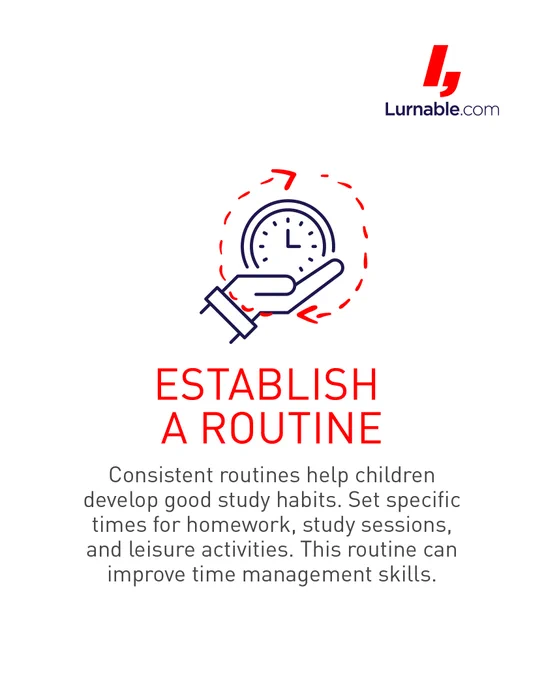 Lurnable.com

ESTABLISH
A ROUTINE

Consistent routines help children develop good study habits. Set specific times for homework, study sessions, and leisure activities. This routine can improve time management skills.